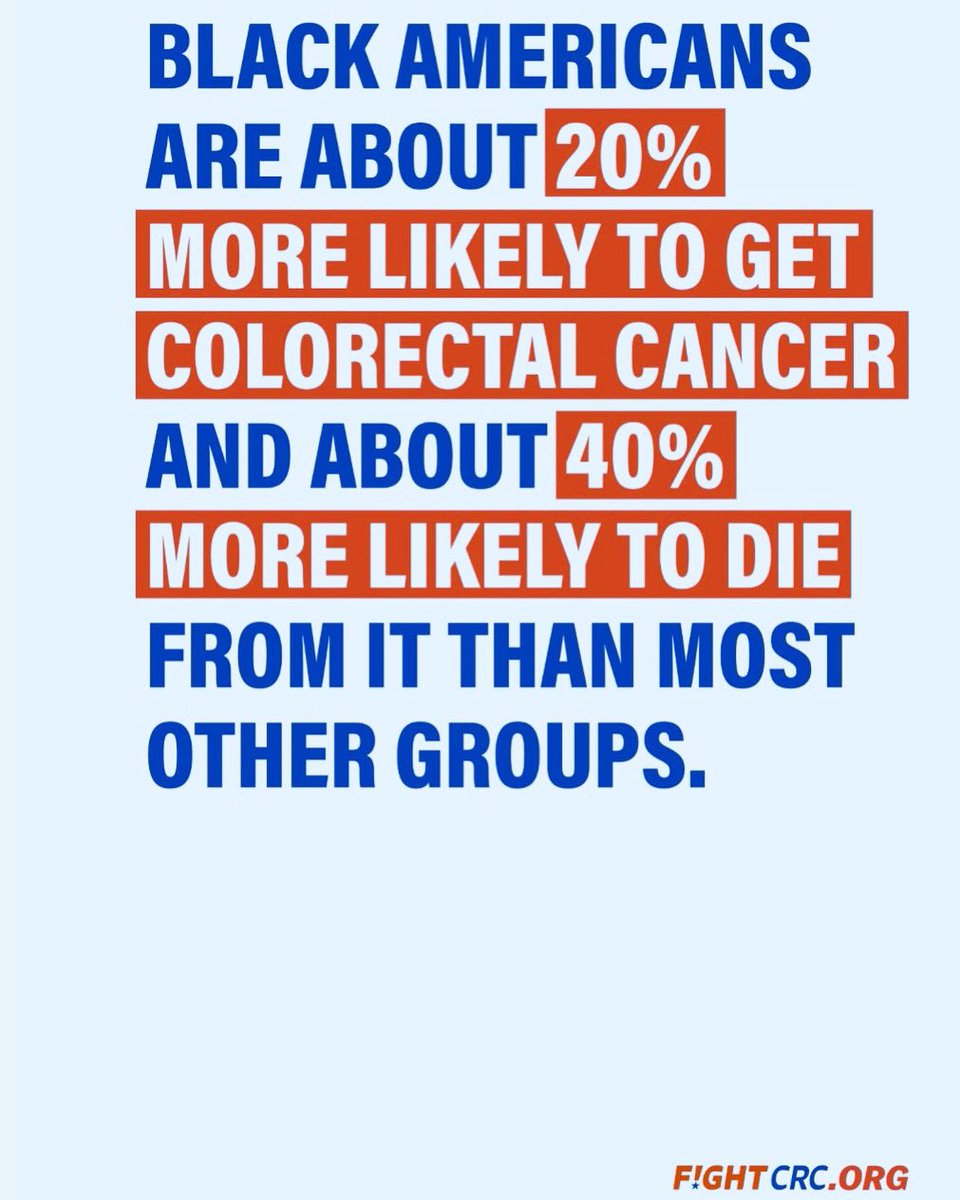 BLACK AMERICANS ARE ABOUT 20% MORE LIKELY TO GET COLORECTAL CANCER AND ABOUT 40% MORE LIKELY TO DIE FROM IT THAN MOST OTHER GROUPS.

FIGHTCRC.ORG